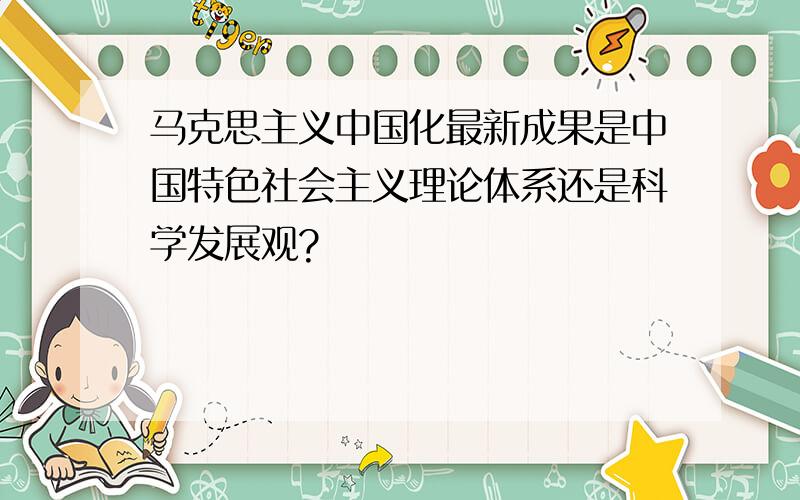 tiger

马克思主义中国化最新成果是中国特色社会主义理论体系还是科学发展观？